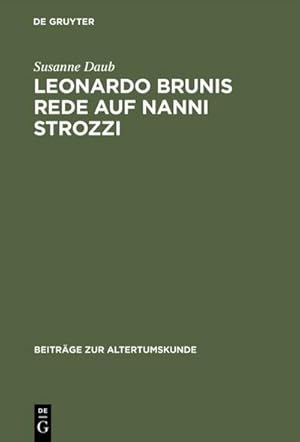 DE GRUYTER

Susanne Daub

LEONARDO BRUNIS REDE AUF NANNI STROZZI

BEITRÄGE ZUR ALTERTUMSKUNDE

DE G